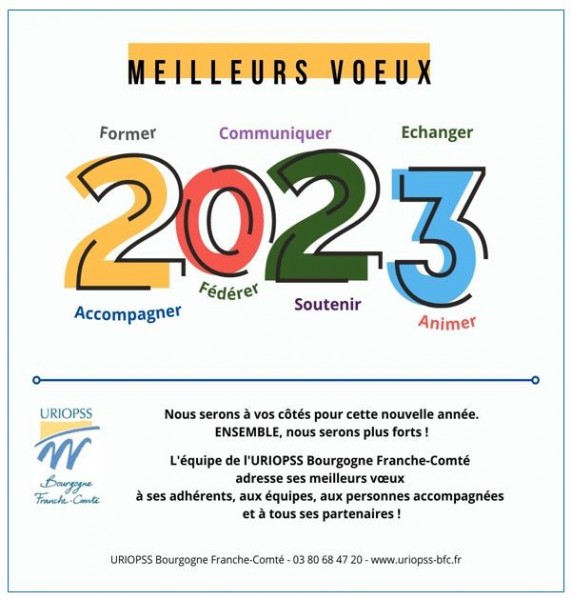 MEILLEURS VOEUX

Former
Communiquer
Echanger

2023

Accompagner
Fédérer
Soutenir
Animer

URIOPSS
Bourgogne
Franche-Comté

Nous serons à vos côtés pour cette nouvelle année.
ENSEMBLE, nous serons plus forts !

L'équipe de l'URIOPSS Bourgogne Franche-Comté adresse ses meilleurs vœux à ses adhérents, aux équipes, aux personnes accompagnées et à tous ses partenaires !

URIOPSS Bourgogne Franche-Comté - 03 80 68 47 20 - www.uriopss-bfc.fr